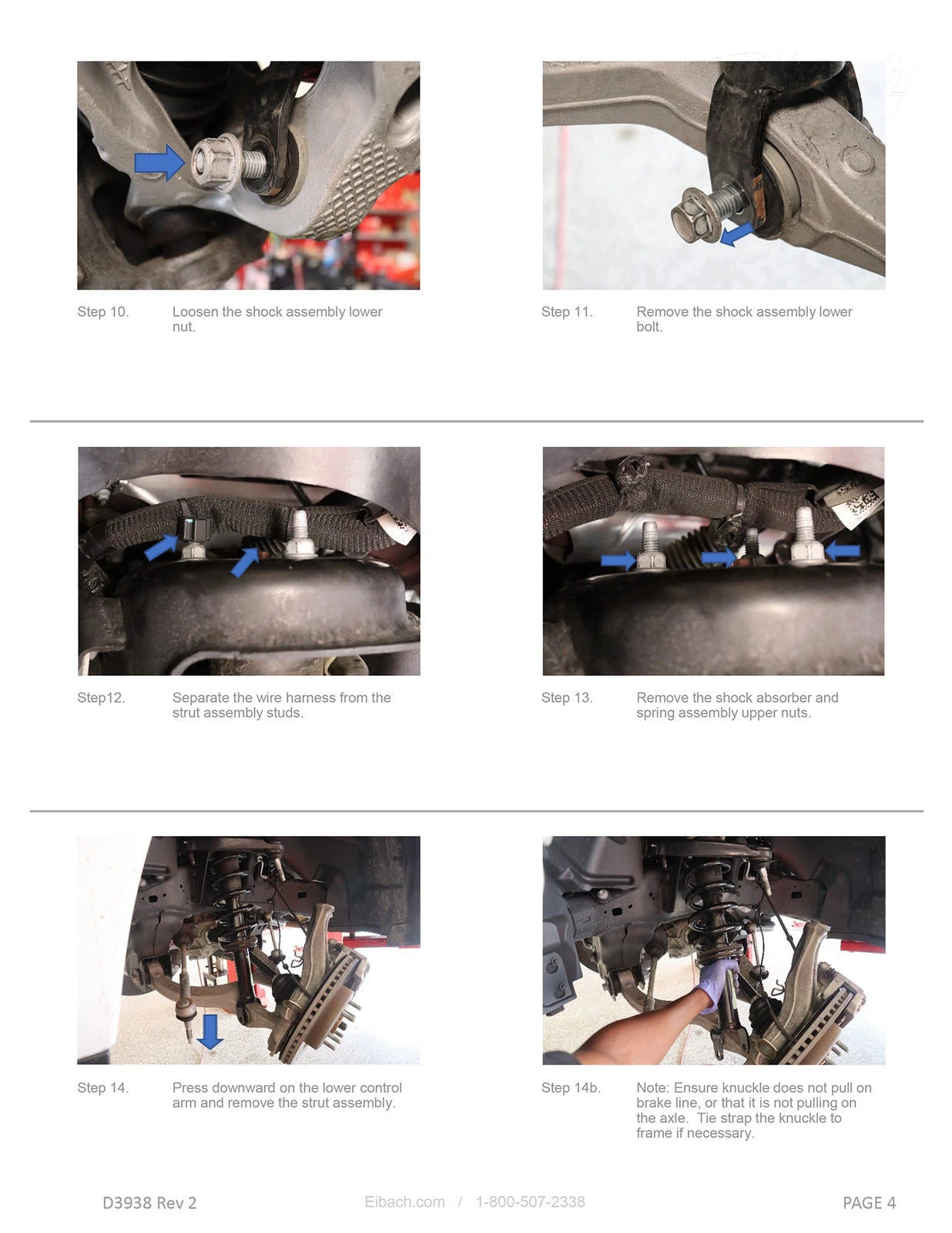 Step 10. Loosen the shock assembly lower nut.

Step 11. Remove the shock assembly lower bolt.

Step12. Separate the wire harness from the strut assembly studs.

Step 13. Remove the shock absorber and spring assembly upper nuts.

Step 14. Press downward on the lower control arm and remove the strut assembly.

Step 14b. Note: Ensure knuckle does not pull on brake line, or that it is not pulling on the axle. Tie strap the knuckle to frame if necessary.

D3938 Rev 2 Eibach.com / 1-800-507-2338 PAGE 4